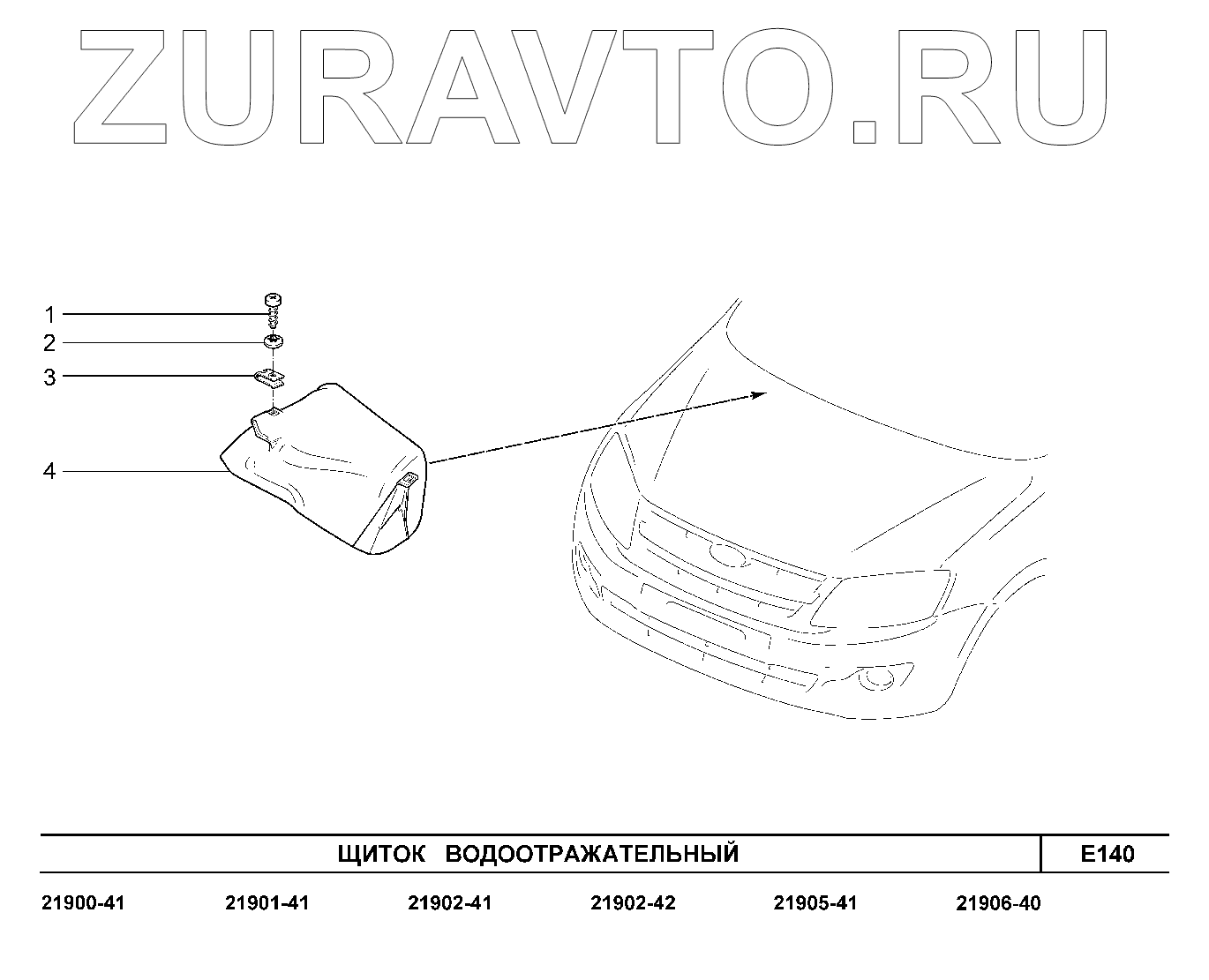 ZURAVTO.RU

1
2
3
4

| ЩИТОК ВОДООТРАЖАТЕЛЬНЫЙ | E140 |
|---|---|

21900-41 21901-41 21902-41 21902-42 21905-41 21906-40